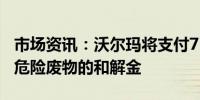 市场资讯：沃尔玛将支付7
危险废物的和解金